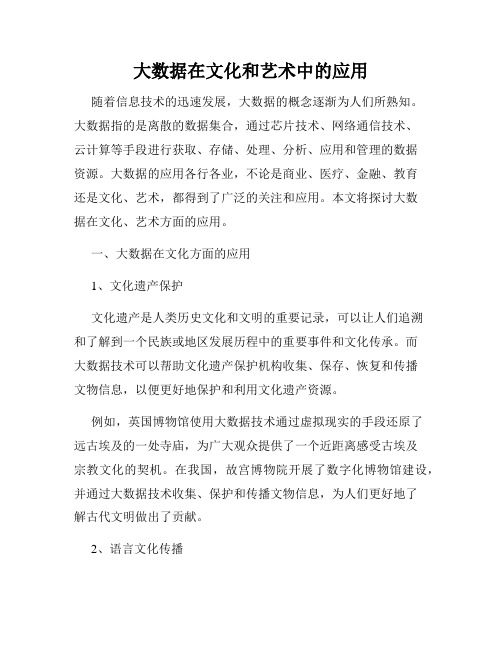 大数据在文化和艺术中的应用

随着信息技术的迅速发展，大数据的概念逐渐为人们所熟知。大数据指的是离散的数据集合，通过芯片技术、网络通信技术、云计算等手段进行获取、存储、处理、分析、应用和管理的数据资源。大数据的应用各行各业，不论是商业、医疗、金融、教育还是文化、艺术，都得到了广泛的关注和应用。本文将探讨大数据在文化、艺术方面的应用。

一、大数据在文化方面的应用

1、文化遗产保护

文化遗产是人类历史文化和文明的重要记录，可以让人们追溯和了解到一个民族或地区发展历程中的重要事件和文化传承。而大数据技术可以帮助文化遗产保护机构收集、保存、恢复和传播文物信息，以便更好地保护和利用文化遗产资源。

例如，英国博物馆使用大数据技术通过虚拟现实的手段还原了远古埃及的一处寺庙，为广大观众提供了一个近距离感受古埃及宗教文化的契机。在我国，故宫博物院开展了数字化博物馆建设，并通过大数据技术收集、保护和传播文物信息，为人们更好地了解古代文明做出了贡献。

2、语言文化传播